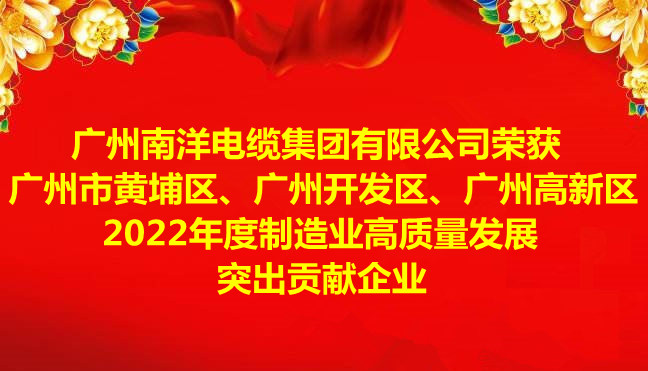 广州南洋电缆集团有限公司荣获
广州市黄埔区、广州开发区、广州高新区
2022年度制造业高质量发展
突出贡献企业